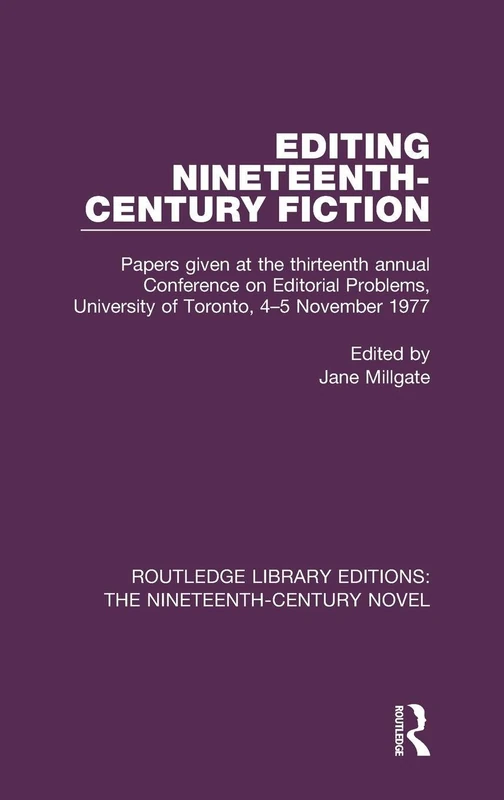 EDITING NINETEENTH-CENTURY FICTION

Papers given at the thirteenth annual Conference on Editorial Problems, University of Toronto, 4–5 November 1977

Edited by
Jane Millgate

ROUTLEDGE LIBRARY EDITIONS:
THE NINETEENTH-CENTURY NOVEL

ROUTLEDGE